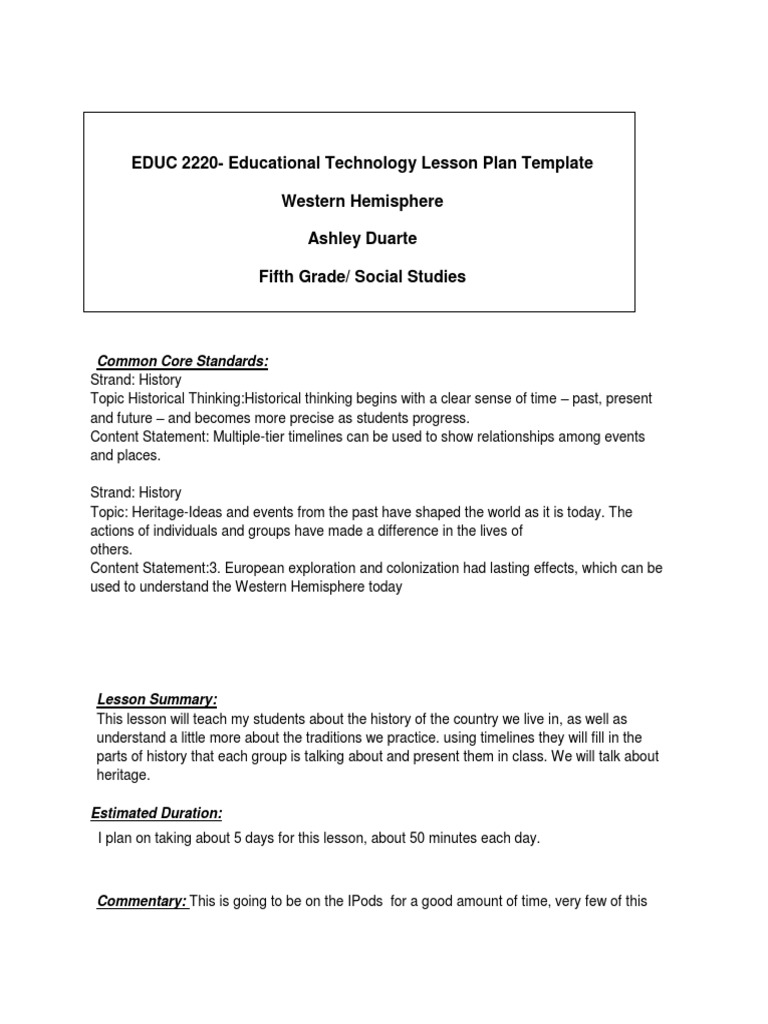 EDUC 2220- Educational Technology Lesson Plan Template

Western Hemisphere

Ashley Duarte

Fifth Grade/ Social Studies

Common Core Standards:
Strand: History
Topic Historical Thinking:Historical thinking begins with a clear sense of time – past, present and future – and becomes more precise as students progress.
Content Statement: Multiple-tier timelines can be used to show relationships among events and places.

Strand: History
Topic: Heritage-Ideas and events from the past have shaped the world as it is today. The actions of individuals and groups have made a difference in the lives of others.
Content Statement:3. European exploration and colonization had lasting effects, which can be used to understand the Western Hemisphere today

Lesson Summary:
This lesson will teach my students about the history of the country we live in, as well as understand a little more about the traditions we practice. using timelines they will fill in the parts of history that each group is talking about and present them in class. We will talk about heritage.

Estimated Duration:
I plan on taking about 5 days for this lesson, about 50 minutes each day.

Commentary: This is going to be on the IPods for a good amount of time, very few of this